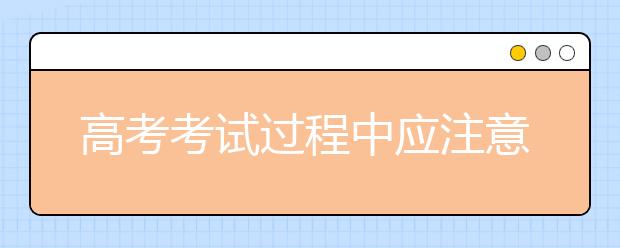 高考考试过程中应注意